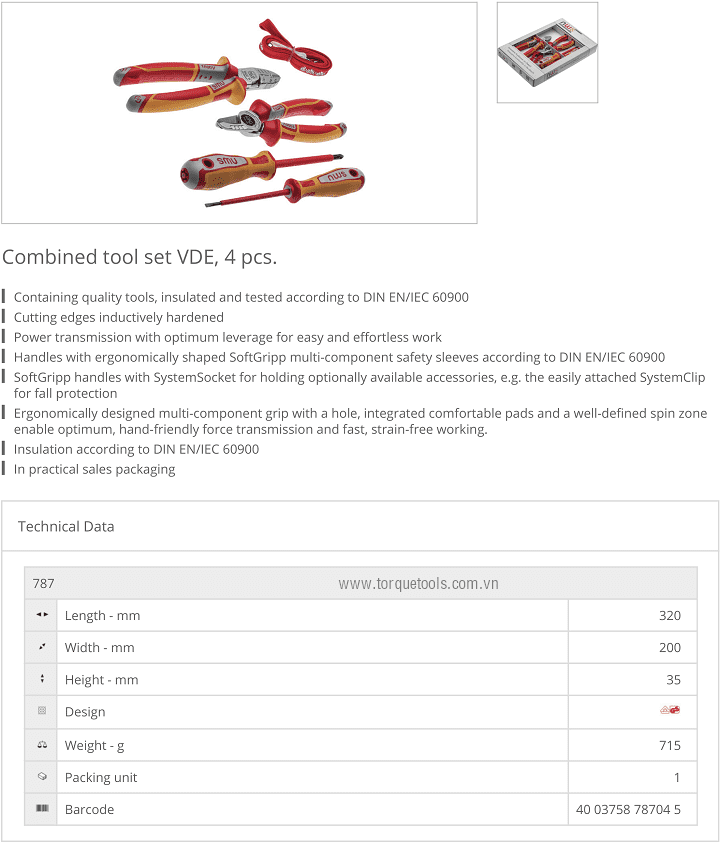 Combined tool set VDE, 4 pcs.

Containing quality tools, insulated and tested according to DIN EN/IEC 60900
Cutting edges inductively hardened
Power transmission with optimum leverage for easy and effortless work
Handles with ergonomically shaped SoftGripp multi-component safety sleeves according to DIN EN/IEC 60900
SoftGripp handles with SystemSocket for holding optionally available accessories, e.g. the easily attached SystemClip for fall protection
Ergonomically designed multi-component grip with a hole, integrated comfortable pads and a well-defined spin zone enable optimum, hand-friendly force transmission and fast, strain-free working.
Insulation according to DIN EN/IEC 60900
In practical sales packaging

Technical Data

| 787 | www.torquetools.com.vn |
|---|---|
| Length - mm | 320 |
| Width - mm | 200 |
| Height - mm | 35 |
| Design | |
| Weight - g | 715 |
| Packing unit | 1 |
| Barcode | 40 03758 78704 5 |